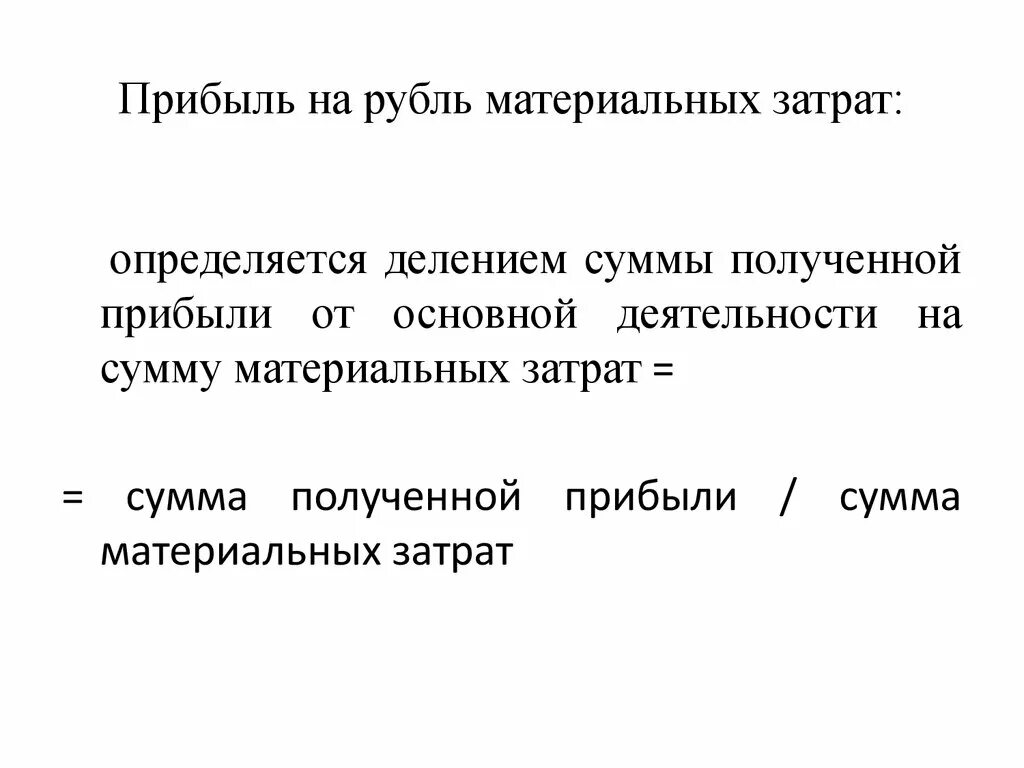 Прибыль на рубль материальных затрат:

определяется делением суммы полученной прибыли от основной деятельности на сумму материальных затрат =

= сумма полученной прибыли / сумма материальных затрат